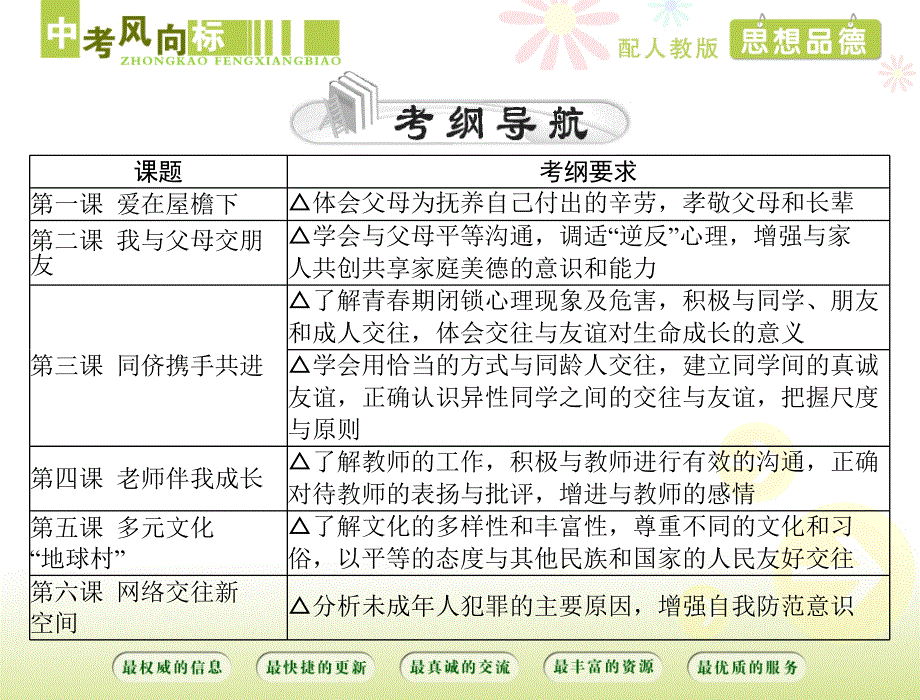 中考风向标
ZHONGKAO FENGXIANGBIAO

配人教版 思想品德

考纲导航

| 课题 | 考纲要求 |
|---|---|
| 第一课 爱在屋檐下 | △体会父母为抚养自己付出的辛劳，孝敬父母和长辈 |
| 第二课 我与父母交朋友 | △学会与父母平等沟通，调适“逆反”心理，增强与家人共创共享家庭美德的意识和能力 |
| 第三课 同侪携手共进 | △了解青春期闭锁心理现象及危害，积极与同学、朋友和成人交往，体会交往与友谊对生命成长的意义 |
| | △学会用恰当的方式与同龄人交往，建立同学间的真诚友谊，正确认识异性同学之间的交往与友谊，把握尺度与原则 |
| 第四课 老师伴我成长 | △了解教师的工作，积极与教师进行有效的沟通，正确对待教师的表扬与批评，增进与教师的感情 |
| 第五课 多元文化“地球村” | △了解文化的多样性和丰富性，尊重不同的文化和习俗，以平等的态度与其他民族和国家的人民友好交往 |
| 第六课 网络交往新空间 | △分析未成年人犯罪的主要原因，增强自我防范意识 |

最权威的信息 最快捷的更新 最真诚的交流 最丰富的资源 最优质的服务